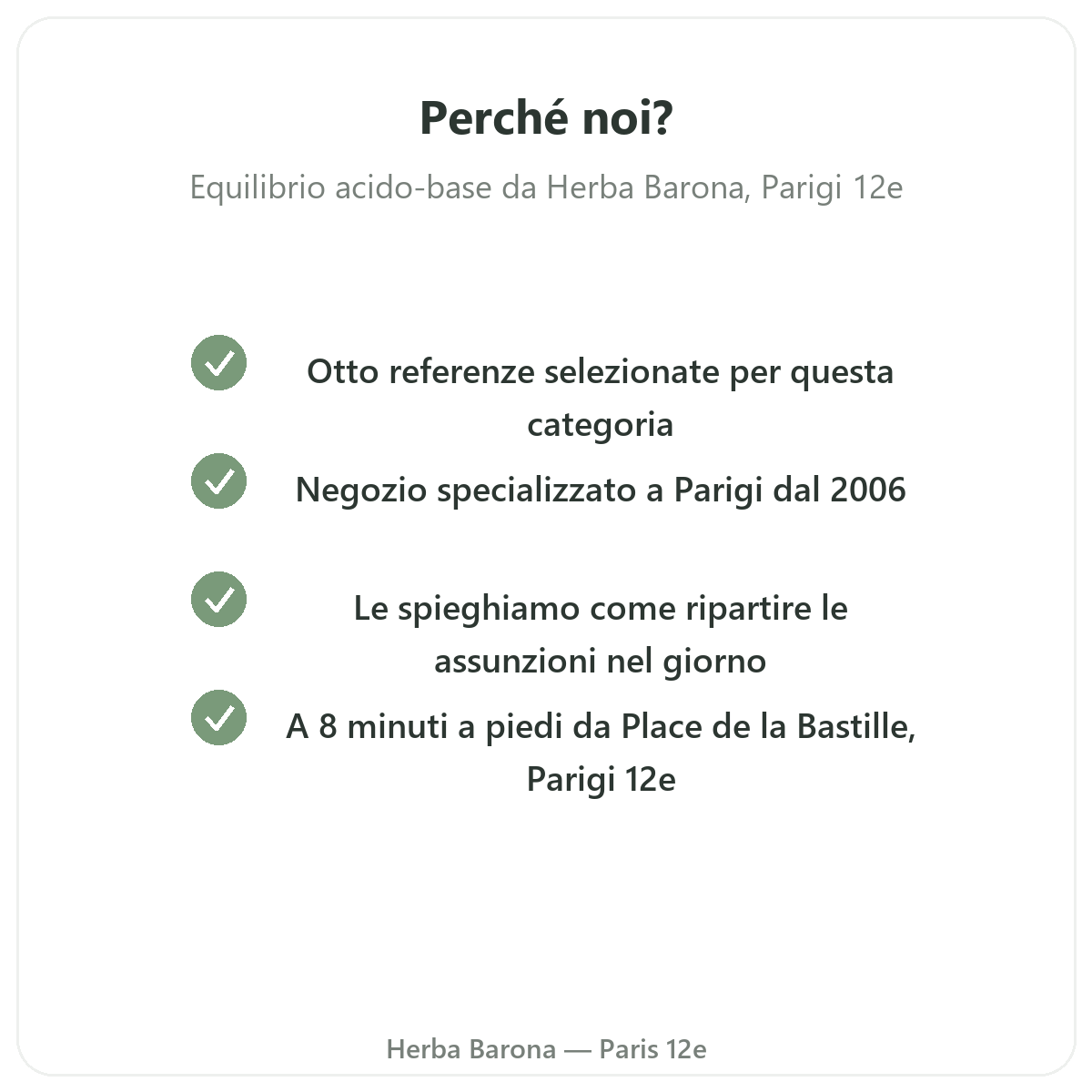 Perché noi?

Equilibrio acido-base da Herba Barona, Parigi 12e

Otto referenze selezionate per questa categoria

Negozio specializzato a Parigi dal 2006

Le spieghiamo come ripartire le assunzioni nel giorno

A 8 minuti a piedi da Place de la Bastille, Parigi 12e

Herba Barona — Paris 12e